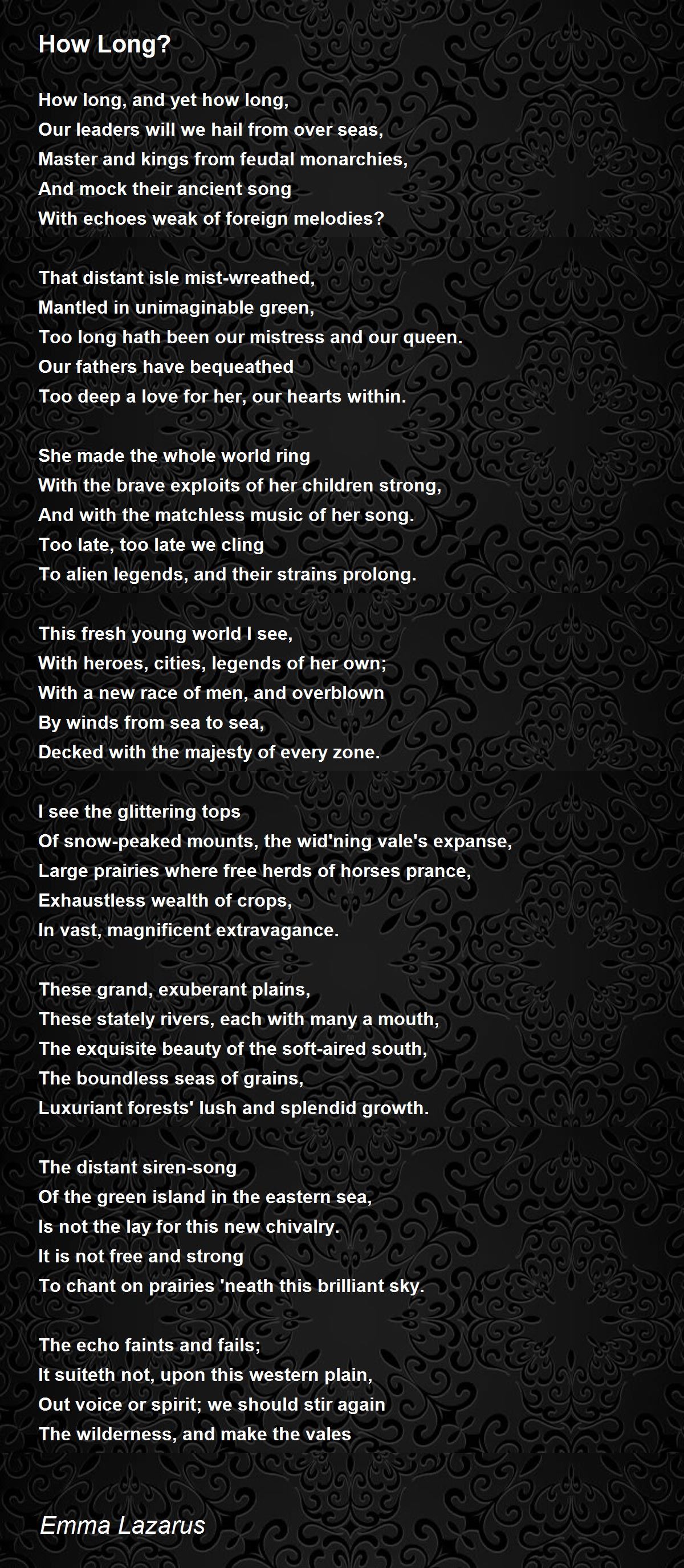 How Long?

How long, and yet how long,
Our leaders will we hail from over seas,
Master and kings from feudal monarchies,
And mock their ancient song
With echoes weak of foreign melodies?

That distant isle mist-wreathed,
Mantled in unimaginable green,
Too long hath been our mistress and our queen.
Our fathers have bequeathed
Too deep a love for her, our hearts within.

She made the whole world ring
With the brave exploits of her children strong,
And with the matchless music of her song.
Too late, too late we cling
To alien legends, and their strains prolong.

This fresh young world I see,
With heroes, cities, legends of her own;
With a new race of men, and overblown
By winds from sea to sea,
Decked with the majesty of every zone.

I see the glittering tops
Of snow-peaked mounts, the wid'ning vale's expanse,
Large prairies where free herds of horses prance,
Exhaustless wealth of crops,
In vast, magnificent extravagance.

These grand, exuberant plains,
These stately rivers, each with many a mouth,
The exquisite beauty of the soft-aired south,
The boundless seas of grains,
Luxuriant forests' lush and splendid growth.

The distant siren-song
Of the green island in the eastern sea,
Is not the lay for this new chivalry.
It is not free and strong
To chant on prairies 'neath this brilliant sky.

The echo faints and fails;
It suiteth not, upon this western plain,
Out voice or spirit; we should stir again
The wilderness, and make the vales

Emma Lazarus